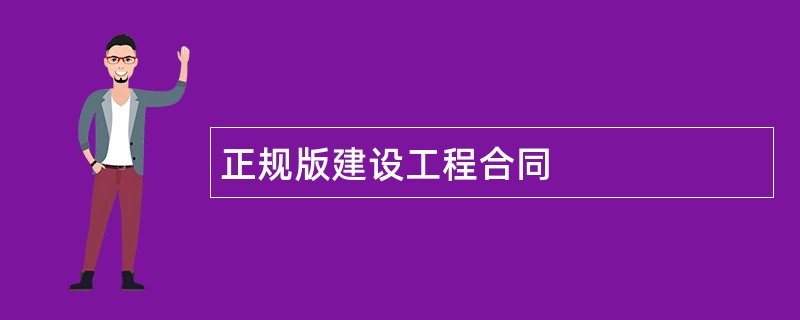 正规版建设工程合同